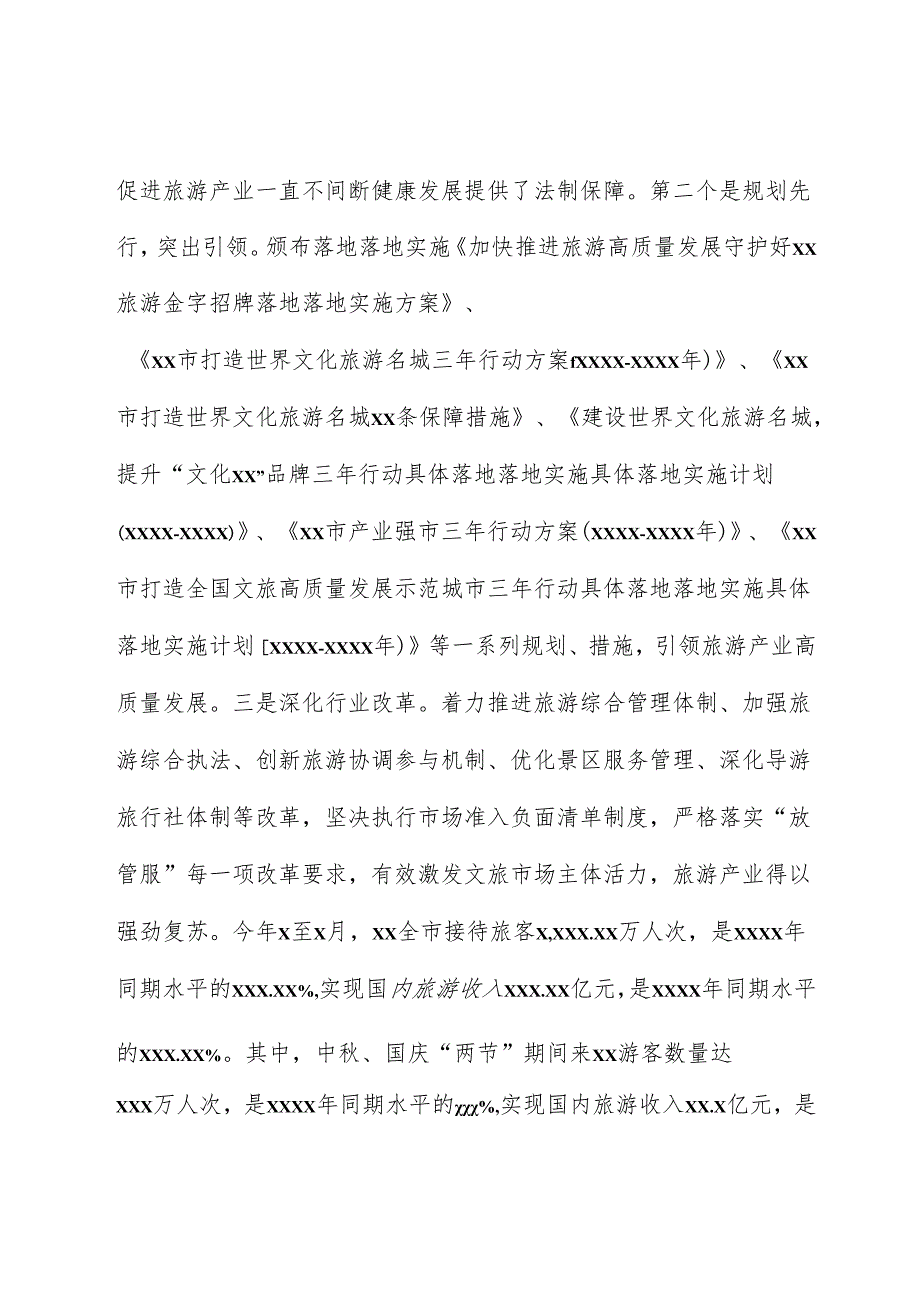 促进旅游产业一直不间断健康发展提供了法制保障。第二个是规划先行，突出引领。颁布落地落地实施《加快推进旅游高质量发展守护好xx旅游金字招牌落地落地实施方案》、

《xx市打造世界文化旅游名城三年行动方案fxxxx-xxxx年)》、《xx市打造世界文化旅游名城xx条保障措施》、《建设世界文化旅游名城，提升“文化xx”品牌三年行动具体落地落地实施具体落地实施计划(xxxx-xxxx)》、《xx市产业强市三年行动方案(xxxx-xxxx年)》、《xx市打造全国文旅高质量发展示范城市三年行动具体落地落地实施具体落地实施计划[xxxx-xxxx年)》等一系列规划、措施，引领旅游产业高质量发展。三是深化行业改革。着力推进旅游综合管理体制、加强旅游综合执法、创新旅游协调参与机制、优化景区服务管理、深化导游旅行社体制等改革，坚决执行市场准入负面清单制度，严格落实“放管服”每一项改革要求，有效激发文旅市场主体活力，旅游产业得以强劲复苏。今年x至x月，xx全市接待旅客x,xxx.xx万人次，是xxxx年同期水平的xxx.xx%,实现国内旅游收入xxx.xx亿元，是xxxx年同期水平的xxx.xx%。其中，中秋、国庆“两节”期间来xx游客数量达xxx万人次，是xxxx年同期水平的χχχ%,实现国内旅游收入xx.x亿元，是